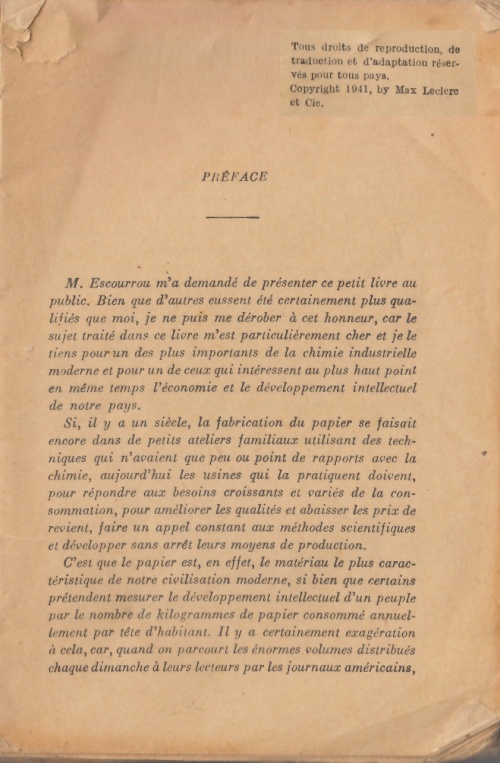 Tous droits de reproduction, de traduction et d'adaptation réservés pour tous pays.
Copyright 1941, by Max Leclerc et Cie.

PRÉFACE

M. Escourrou m'a demandé de présenter ce petit livre au public. Bien que d'autres eussent été certainement plus qualifiés que moi, je ne puis me dérober à cet honneur, car le sujet traité dans ce livre m'est particulièrement cher et je le tiens pour un des plus importants de la chimie industrielle moderne et pour un de ceux qui intéressent au plus haut point en même temps l'économie et le développement intellectuel de notre pays.

Si, il y a un siècle, la fabrication du papier se faisait encore dans de petits ateliers familiaux utilisant des techniques qui n'avaient que peu ou point de rapports avec la chimie, aujourd'hui les usines qui la pratiquent doivent, pour répondre aux besoins croissants et variés de la consommation, pour améliorer les qualités et abaisser les prix de revient, faire un appel constant aux méthodes scientifiques et développer sans arrêt leurs moyens de production.

C'est que le papier est, en effet, le matériau le plus caractéristique de notre civilisation moderne, si bien que certains prétendent mesurer le développement intellectuel d'un peuple par le nombre de kilogrammes de papier consommé annuellement par tête d'habitant. Il y a certainement exagération à cela, car, quand on parcourt les énormes volumes distribués chaque dimanche à leurs lecteurs par les journaux américains,